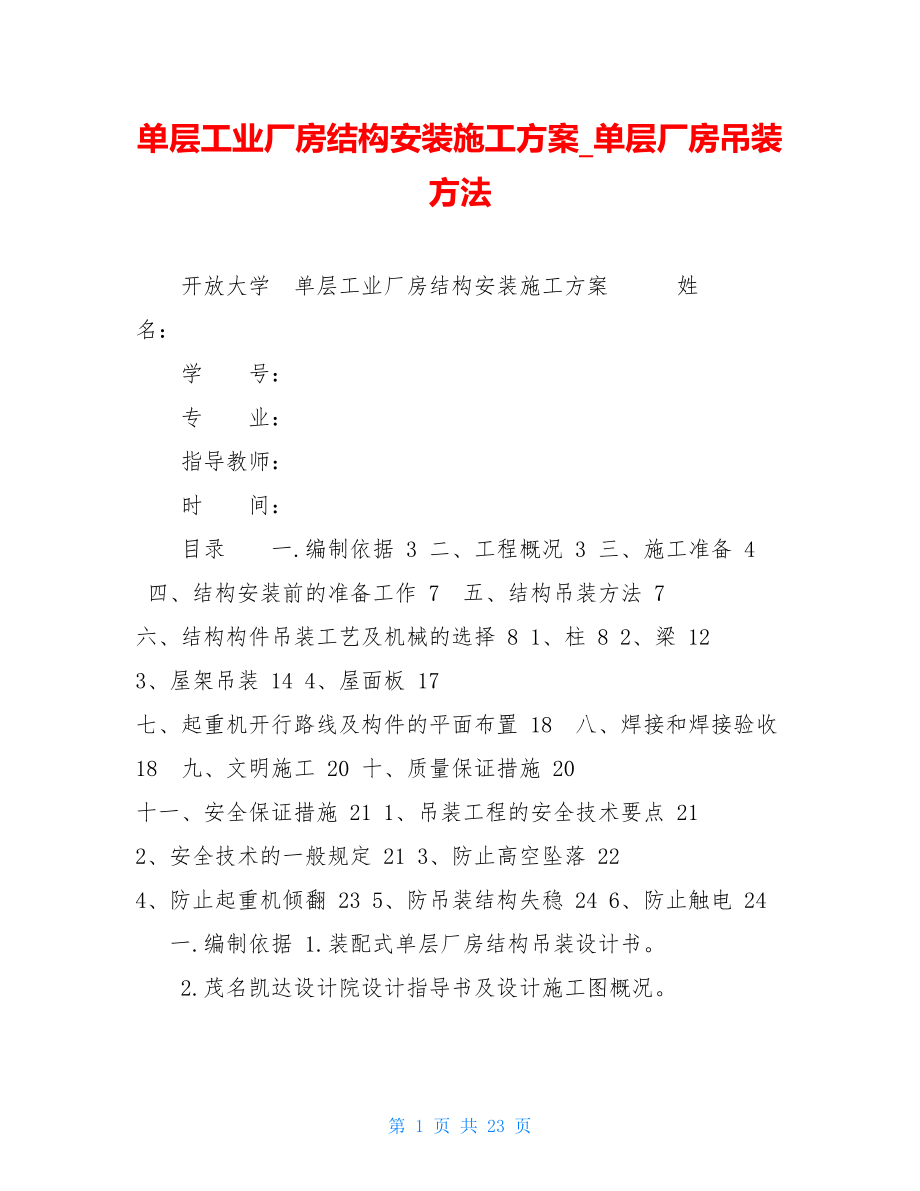 单层工业厂房结构安装施工方案_单层厂房吊装方法

开放大学　单层工业厂房结构安装施工方案　　　姓名：

学　　号：

专　　业：

指导教师：

时　　间：

目录　　一.编制依据 3 二、工程概况 3 三、施工准备 4 四、结构安装前的准备工作 7　五、结构吊装方法 7 六、结构构件吊装工艺及机械的选择 8 1、柱 8 2、梁 12 3、屋架吊装 14 4、屋面板 17 七、起重机开行路线及构件的平面布置 18　八、焊接和焊接验收 18　九、文明施工 20 十、质量保证措施 20 十一、安全保证措施 21 1、吊装工程的安全技术要点 21 2、安全技术的一般规定 21 3、防止高空坠落 22 4、防止起重机倾翻 23 5、防吊装结构失稳 24 6、防止触电 24

一.编制依据 1.装配式单层厂房结构吊装设计书。

2.茂名凯达设计院设计指导书及设计施工图概况。

第 1 页 共 23 页